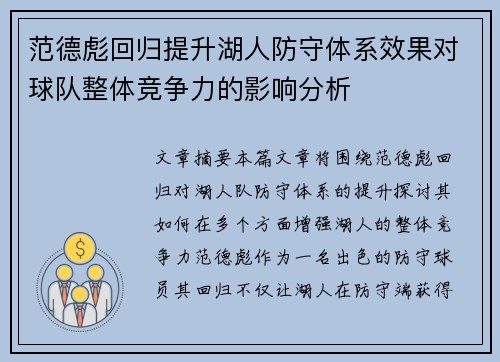 范德彪回归提升湖人防守体系效果对球队整体竞争力的影响分析

文章摘要本篇文章将围绕范德彪回归对湖人队防守体系的提升探讨其如何在多个方面增强湖人的整体竞争力范德彪作为一名出色的防守球员其回归不仅让湖人在防守端获得

$